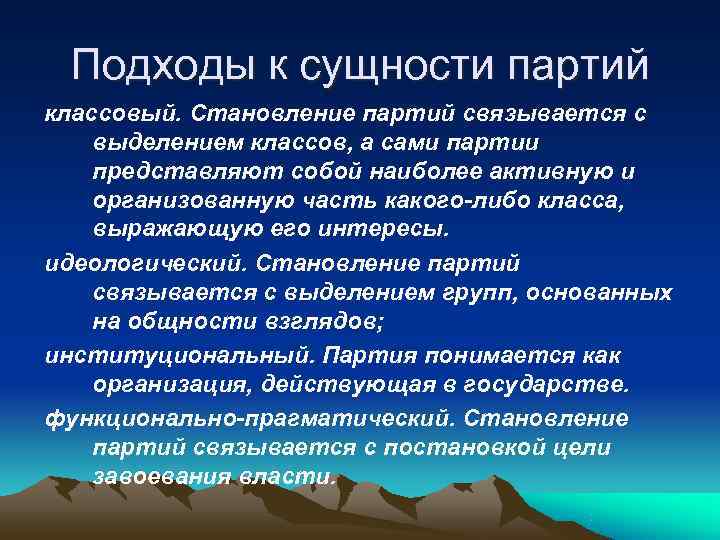 Подходы к сущности партий

классовый. Становление партий связывается с выделением классов, а сами партии представляют собой наиболее активную и организованную часть какого-либо класса, выражающую его интересы.

идеологический. Становление партий связывается с выделением групп, основанных на общности взглядов;

институциональный. Партия понимается как организация, действующая в государстве.

функционально-прагматический. Становление партий связывается с постановкой цели завоевания власти.